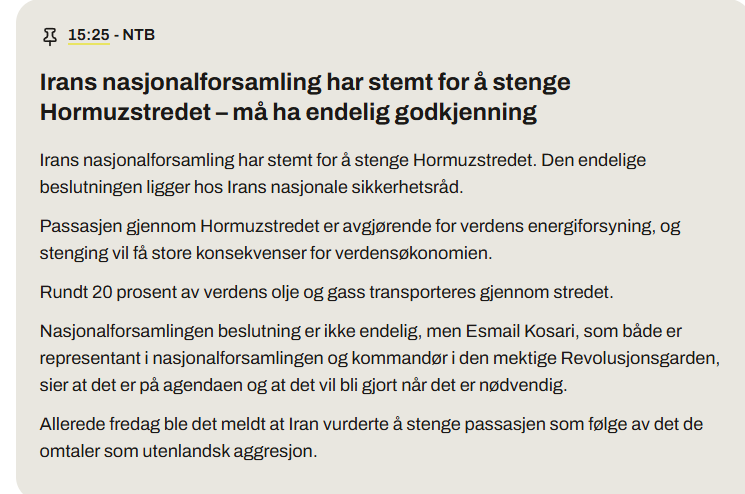 15:25 - NTB

Irans nasjonalforsamling har stemt for å stenge Hormuzstredet – må ha endelig godkjenning

Irans nasjonalforsamling har stemt for å stenge Hormuzstredet. Den endelige beslutningen ligger hos Irans nasjonale sikkerhetsråd.

Passasjen gjennom Hormuzstredet er avgjørende for verdens energiforsyning, og stenging vil få store konsekvenser for verdensøkonomien.

Rundt 20 prosent av verdens olje og gass transporteres gjennom stredet.

Nasjonalforsamlingen beslutning er ikke endelig, men Esmail Kosari, som både er representant i nasjonalforsamlingen og kommandør i den mektige Revolusjonsgarden, sier at det er på agendaen og at det vil bli gjort når det er nødvendig.

Allerede fredag ble det meldt at Iran vurderte å stenge passasjen som følge av det de omtaler som utenlandsk aggresjon.